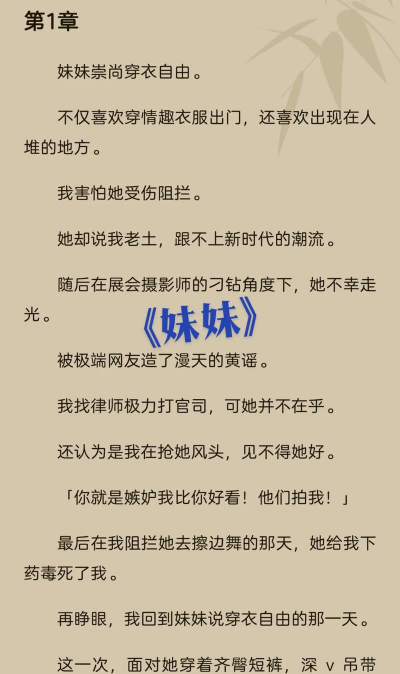 第1章

妹妹崇尚穿衣自由。

不仅喜欢穿情趣衣服出门，还喜欢出现在人堆的地方。

我害怕她受伤阻拦。

她却说我老土，跟不上新时代的潮流。

随后在展会摄影师的刁钻角度下，她不幸走光。

《妹妹》

被极端网友造了漫天的黄谣。

我找律师极力打官司，可她并不在乎。

还认为是我在抢她风头，见不得她好。

「你就是嫉妒我比你好看！他们拍我！」

最后在我阻拦她去擦边舞的那天，她给我下药毒死了我。

再睁眼，我回到妹妹说穿衣自由的那一天。

这一次，面对她穿着齐臀短裤，深 v 吊带